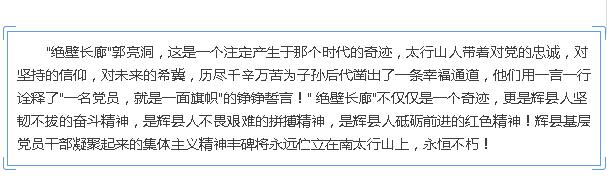 "绝壁长廊"郭亮洞，这是一个注定产生于那个时代的奇迹，太行山人带着对党的忠诚，对坚持的信仰，对未来的希冀，历尽千辛万苦为子孙后代凿出了一条幸福通道，他们用一言一行诠释了"一名党员，就是一面旗帜"的铮铮誓言！"绝壁长廊"不仅仅是一个奇迹，更是辉县人坚韧不拔的奋斗精神，是辉县人不畏艰难的拼搏精神，是辉县人砥砺前进的红色精神！辉县基层党员干部凝聚起来的集体主义精神丰碑将永远伫立在南太行山上，永恒不朽！